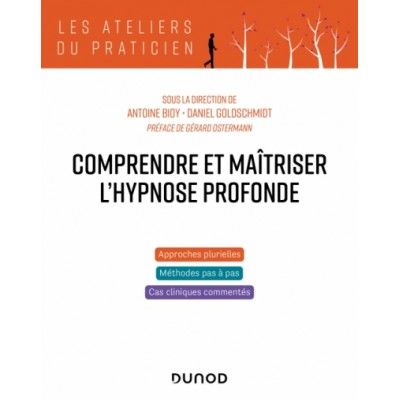 LES ATELIERS
DU PRATICIEN

SOUS LA DIRECTION DE
ANTOINE BIOY • DANIEL GOLDSCHMIDT
PRÉFACE DE GÉRARD OSTERMANN

COMPRENDRE ET MAÎTRISER
L'HYPNOSE PROFONDE

Approches plurielles
Méthodes pas à pas
Cas cliniques commentés

DUNOD